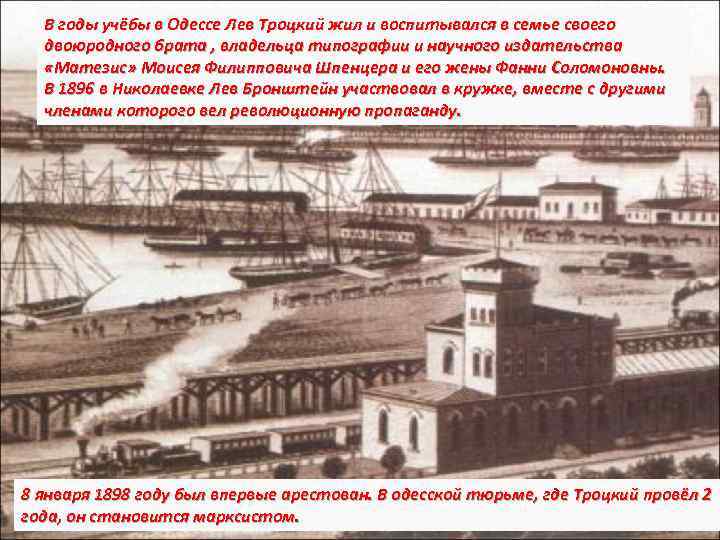 В годы учёбы в Одессе Лев Троцкий жил и воспитывался в семье своего двоюродного брата , владельца типографии и научного издательства «Матезис» Моисея Филипповича Шпенцера и его жены Фанни Соломоновны. В 1896 в Николаевке Лев Бронштейн участвовал в кружке, вместе с другими членами которого вел революционную пропаганду.

8 января 1898 году был впервые арестован. В одесской тюрьме, где Троцкий провёл 2 года, он становится марксистом.